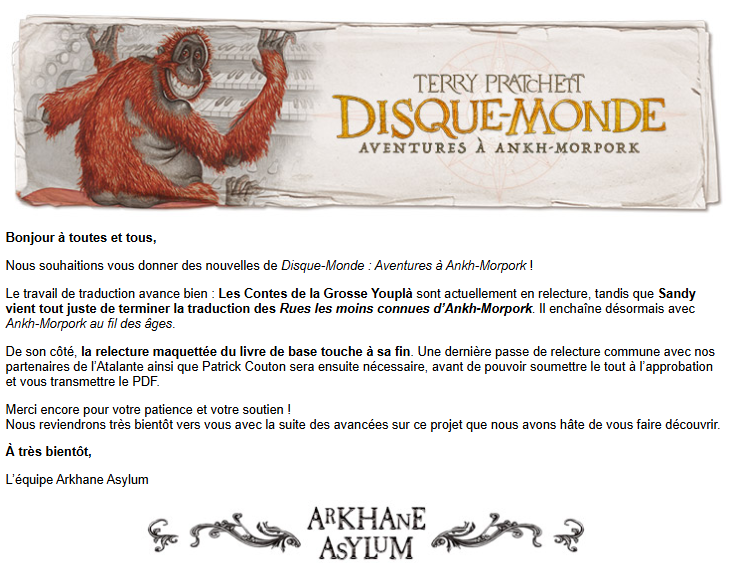 TERRY PRATCHETT
DISQUE-MONDE
AVENTURES À ANKH-MORPORK

Bonjour à toutes et tous,

Nous souhaitions vous donner des nouvelles de Disque-Monde : Aventures à Ankh-Morpork !

Le travail de traduction avance bien : Les Contes de la Grosse Youplà sont actuellement en relecture, tandis que Sandy vient tout juste de terminer la traduction des Rues les moins connues d'Ankh-Morpork. Il enchaîne désormais avec Ankh-Morpork au fil des âges.

De son côté, la relecture maquettée du livre de base touche à sa fin. Une dernière passe de relecture commune avec nos partenaires de l'Atalante ainsi que Patrick Couton sera ensuite nécessaire, avant de pouvoir soumettre le tout à l'approbation et vous transmettre le PDF.

Merci encore pour votre patience et votre soutien !
Nous reviendrons très bientôt vers vous avec la suite des avancées sur ce projet que nous avons hâte de vous faire découvrir.

À très bientôt,

L'équipe Arkhane Asylum

ARKHANE
ASYLUM